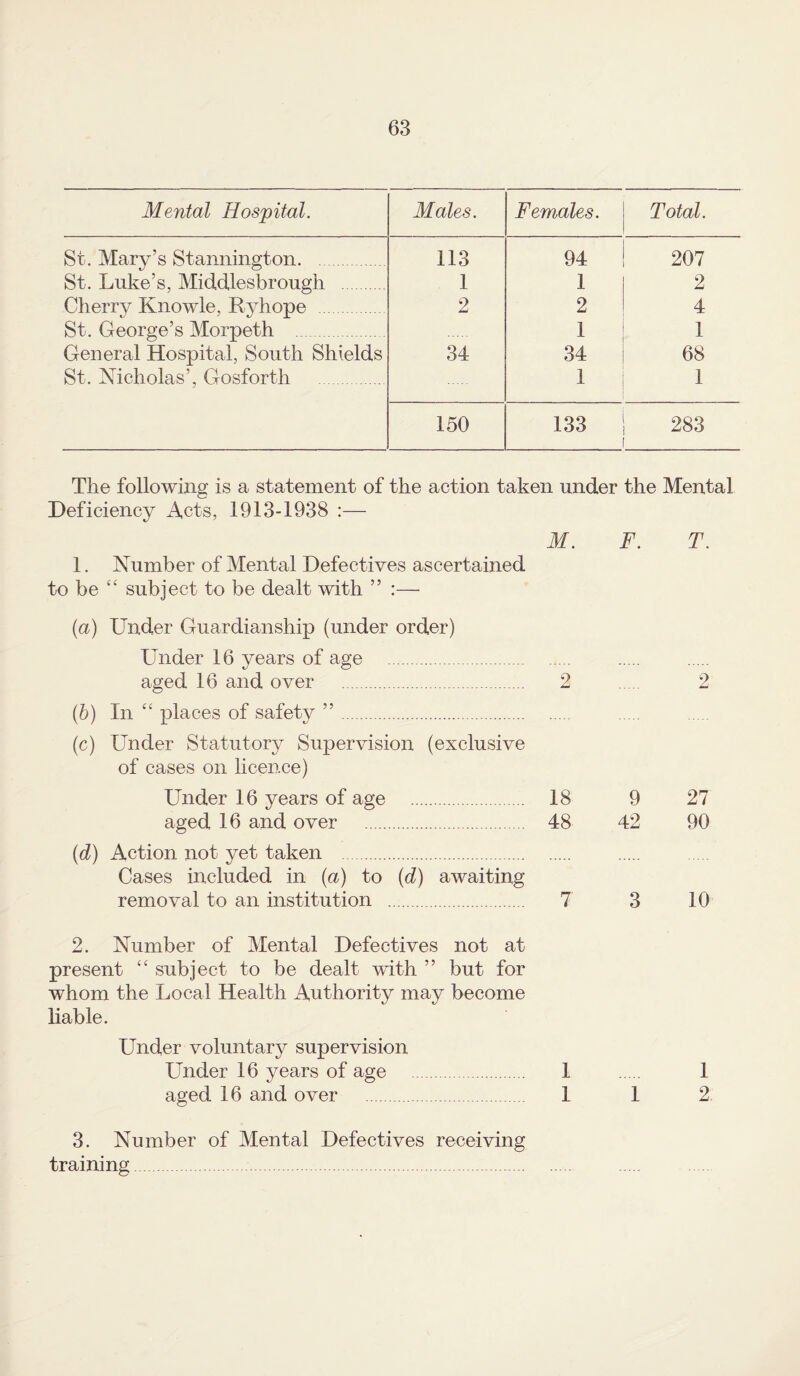 63

| Mental Hospital. | Males. | Females. | Total. |
|---|---|---|---|
| St. Mary's Stannington. | 113 | 94 | 207 |
| St. Luke's, Middlesbrough | 1 | 1 | 2 |
| Cherry Knowle, Ryhope | 2 | 2 | 4 |
| St. George's Morpeth | ..... | 1 | 1 |
| General Hospital, South Shields | 34 | 34 | 68 |
| St. Nicholas', Gosforth | ..... | 1 | 1 |
| | 150 | 133 | 283 |

The following is a statement of the action taken under the Mental Deficiency Acts, 1913-1938 :—

| | M. | F. | T. |
|---|---|---|---|
| 1. Number of Mental Defectives ascertained to be " subject to be dealt with " :— | | | |
| (a) Under Guardianship (under order) | | | |
| Under 16 years of age | ..... | ..... | ..... |
| aged 16 and over | 2 | ..... | 2 |
| (b) In " places of safety " | ..... | ..... | ..... |
| (c) Under Statutory Supervision (exclusive of cases on licence) | | | |
| Under 16 years of age | 18 | 9 | 27 |
| aged 16 and over | 48 | 42 | 90 |
| (d) Action not yet taken | ..... | ..... | ..... |
| Cases included in (a) to (d) awaiting removal to an institution | 7 | 3 | 10 |
| 2. Number of Mental Defectives not at present " subject to be dealt with " but for whom the Local Health Authority may become liable. | | | |
| Under voluntary supervision | | | |
| Under 16 years of age | 1 | ..... | 1 |
| aged 16 and over | 1 | 1 | 2 |
| 3. Number of Mental Defectives receiving training | ..... | ..... | ..... |